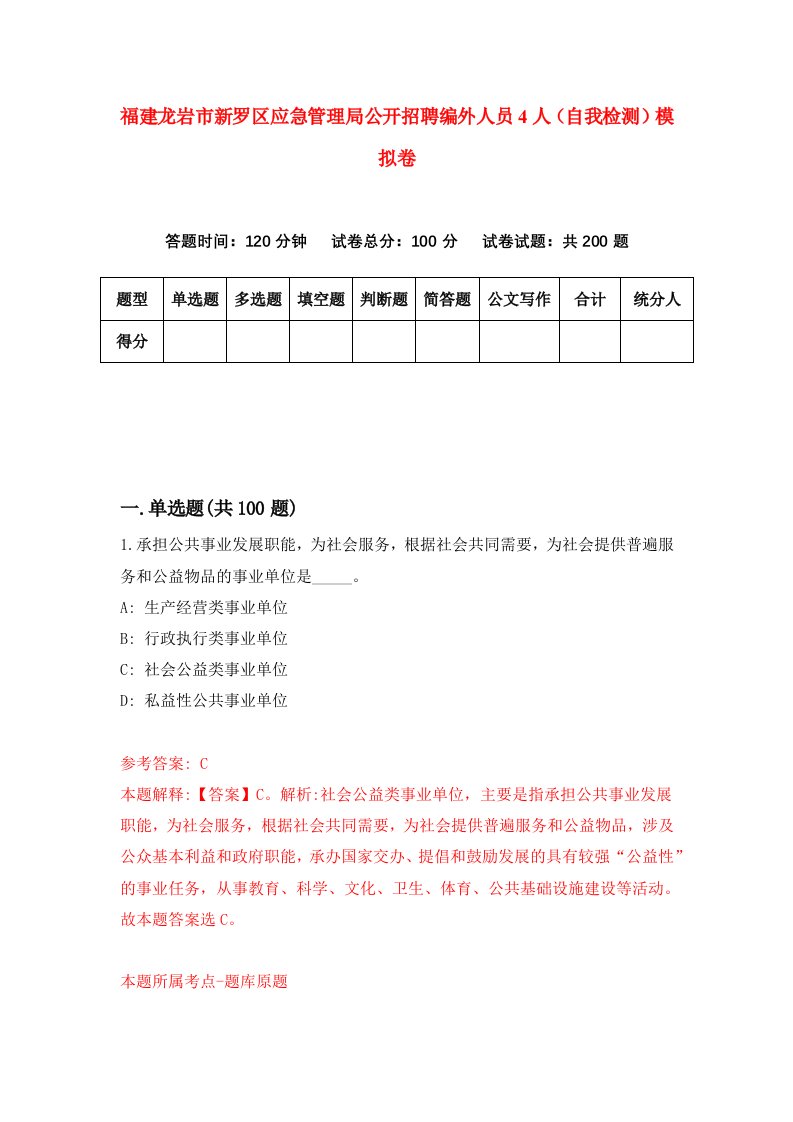 福建龙岩市新罗区应急管理局公开招聘编外人员4人（自我检测）模拟卷

答题时间：120分钟　试卷总分：100分　试卷试题：共200题

| 题型 | 单选题 | 多选题 | 填空题 | 判断题 | 简答题 | 公文写作 | 合计 | 统分人 |
|---|---|---|---|---|---|---|---|---|
| 得分 | | | | | | | | |

一.单选题(共100题)

1.承担公共事业发展职能，为社会服务，根据社会共同需要，为社会提供普遍服务和公益物品的事业单位是_____。
A: 生产经营类事业单位
B: 行政执行类事业单位
C: 社会公益类事业单位
D: 私益性公共事业单位

参考答案: C
本题解释:【答案】C。解析:社会公益类事业单位，主要是指承担公共事业发展职能，为社会服务，根据社会共同需要，为社会提供普遍服务和公益物品，涉及公众基本利益和政府职能，承办国家交办、提倡和鼓励发展的具有较强“公益性”的事业任务，从事教育、科学、文化、卫生、体育、公共基础设施建设等活动。故本题答案选C。

本题所属考点-题库原题